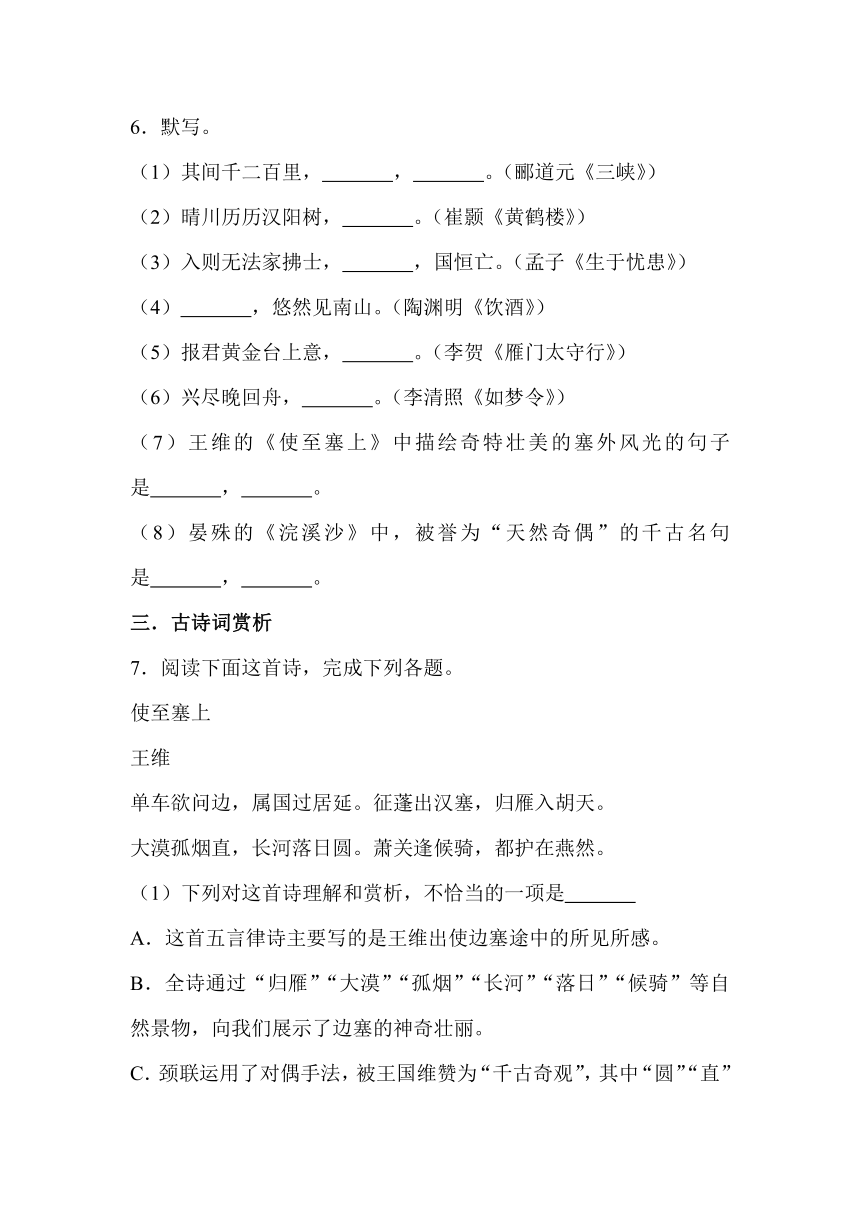 6．默写。

（1）其间千二百里，_______，_______。（郦道元《三峡》）

（2）晴川历历汉阳树，_______。（崔颢《黄鹤楼》）

（3）入则无法家拂士，_______，国恒亡。（孟子《生于忧患》）

（4）_______，悠然见南山。（陶渊明《饮酒》）

（5）报君黄金台上意，_______。（李贺《雁门太守行》）

（6）兴尽晚回舟，_______。（李清照《如梦令》）

（7）王维的《使至塞上》中描绘奇特壮美的塞外风光的句子是_______，_______。

（8）晏殊的《浣溪沙》中，被誉为“天然奇偶”的千古名句是_______，_______。

三．古诗词赏析

7．阅读下面这首诗，完成下列各题。

使至塞上

王维

单车欲问边，属国过居延。征蓬出汉塞，归雁入胡天。

大漠孤烟直，长河落日圆。萧关逢候骑，都护在燕然。

（1）下列对这首诗理解和赏析，不恰当的一项是_______

A．这首五言律诗主要写的是王维出使边塞途中的所见所感。

B．全诗通过“归雁”“大漠”“孤烟”“长河”“落日”“候骑”等自然景物，向我们展示了边塞的神奇壮丽。

C．颈联运用了对偶手法，被王国维赞为“千古奇观”，其中“圆”“直”